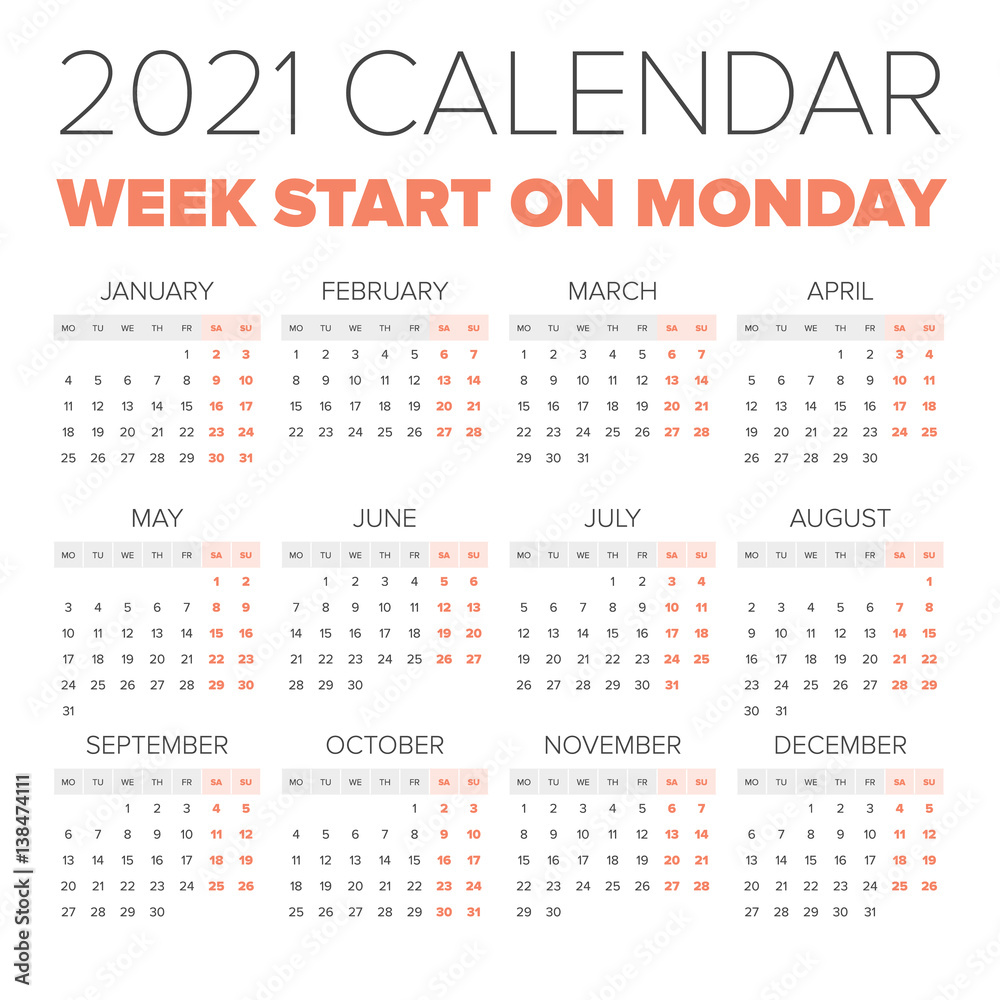 2021 CALENDAR

WEEK START ON MONDAY

JANUARY

| MO | TU | WE | TH | FR | SA | SU |
|---|---|---|---|---|---|---|
| | | | | 1 | 2 | 3 |
| 4 | 5 | 6 | 7 | 8 | 9 | 10 |
| 11 | 12 | 13 | 14 | 15 | 16 | 17 |
| 18 | 19 | 20 | 21 | 22 | 23 | 24 |
| 25 | 26 | 27 | 28 | 29 | 30 | 31 |

FEBRUARY

| MO | TU | WE | TH | FR | SA | SU |
|---|---|---|---|---|---|---|
| 1 | 2 | 3 | 4 | 5 | 6 | 7 |
| 8 | 9 | 10 | 11 | 12 | 13 | 14 |
| 15 | 16 | 17 | 18 | 19 | 20 | 21 |
| 22 | 23 | 24 | 25 | 26 | 27 | 28 |

MARCH

| MO | TU | WE | TH | FR | SA | SU |
|---|---|---|---|---|---|---|
| 1 | 2 | 3 | 4 | 5 | 6 | 7 |
| 8 | 9 | 10 | 11 | 12 | 13 | 14 |
| 15 | 16 | 17 | 18 | 19 | 20 | 21 |
| 22 | 23 | 24 | 25 | 26 | 27 | 28 |
| 29 | 30 | 31 | | | | |

APRIL

| MO | TU | WE | TH | FR | SA | SU |
|---|---|---|---|---|---|---|
| | | | 1 | 2 | 3 | 4 |
| 5 | 6 | 7 | 8 | 9 | 10 | 11 |
| 12 | 13 | 14 | 15 | 16 | 17 | 18 |
| 19 | 20 | 21 | 22 | 23 | 24 | 25 |
| 26 | 27 | 28 | 29 | 30 | | |

MAY

| MO | TU | WE | TH | FR | SA | SU |
|---|---|---|---|---|---|---|
| | | | | | 1 | 2 |
| 3 | 4 | 5 | 6 | 7 | 8 | 9 |
| 10 | 11 | 12 | 13 | 14 | 15 | 16 |
| 17 | 18 | 19 | 20 | 21 | 22 | 23 |
| 24 | 25 | 26 | 27 | 28 | 29 | 30 |
| 31 | | | | | | |

JUNE

| MO | TU | WE | TH | FR | SA | SU |
|---|---|---|---|---|---|---|
| | 1 | 2 | 3 | 4 | 5 | 6 |
| 7 | 8 | 9 | 10 | 11 | 12 | 13 |
| 14 | 15 | 16 | 17 | 18 | 19 | 20 |
| 21 | 22 | 23 | 24 | 25 | 26 | 27 |
| 28 | 29 | 30 | | | | |

JULY

| MO | TU | WE | TH | FR | SA | SU |
|---|---|---|---|---|---|---|
| | | | 1 | 2 | 3 | 4 |
| 5 | 6 | 7 | 8 | 9 | 10 | 11 |
| 12 | 13 | 14 | 15 | 16 | 17 | 18 |
| 19 | 20 | 21 | 22 | 23 | 24 | 25 |
| 26 | 27 | 28 | 29 | 30 | 31 | |

AUGUST

| MO | TU | WE | TH | FR | SA | SU |
|---|---|---|---|---|---|---|
| | | | | | | 1 |
| 2 | 3 | 4 | 5 | 6 | 7 | 8 |
| 9 | 10 | 11 | 12 | 13 | 14 | 15 |
| 16 | 17 | 18 | 19 | 20 | 21 | 22 |
| 23 | 24 | 25 | 26 | 27 | 28 | 29 |
| 30 | 31 | | | | | |

SEPTEMBER

| MO | TU | WE | TH | FR | SA | SU |
|---|---|---|---|---|---|---|
| | | 1 | 2 | 3 | 4 | 5 |
| 6 | 7 | 8 | 9 | 10 | 11 | 12 |
| 13 | 14 | 15 | 16 | 17 | 18 | 19 |
| 20 | 21 | 22 | 23 | 24 | 25 | 26 |
| 27 | 28 | 29 | 30 | | | |

OCTOBER

| MO | TU | WE | TH | FR | SA | SU |
|---|---|---|---|---|---|---|
| | | | | 1 | 2 | 3 |
| 4 | 5 | 6 | 7 | 8 | 9 | 10 |
| 11 | 12 | 13 | 14 | 15 | 16 | 17 |
| 18 | 19 | 20 | 21 | 22 | 23 | 24 |
| 25 | 26 | 27 | 28 | 29 | 30 | 31 |

NOVEMBER

| MO | TU | WE | TH | FR | SA | SU |
|---|---|---|---|---|---|---|
| 1 | 2 | 3 | 4 | 5 | 6 | 7 |
| 8 | 9 | 10 | 11 | 12 | 13 | 14 |
| 15 | 16 | 17 | 18 | 19 | 20 | 21 |
| 22 | 23 | 24 | 25 | 26 | 27 | 28 |
| 29 | 30 | | | | | |

DECEMBER

| MO | TU | WE | TH | FR | SA | SU |
|---|---|---|---|---|---|---|
| | | 1 | 2 | 3 | 4 | 5 |
| 6 | 7 | 8 | 9 | 10 | 11 | 12 |
| 13 | 14 | 15 | 16 | 17 | 18 | 19 |
| 20 | 21 | 22 | 23 | 24 | 25 | 26 |
| 27 | 28 | 29 | 30 | 31 | | |

Adobe Stock | #138474111